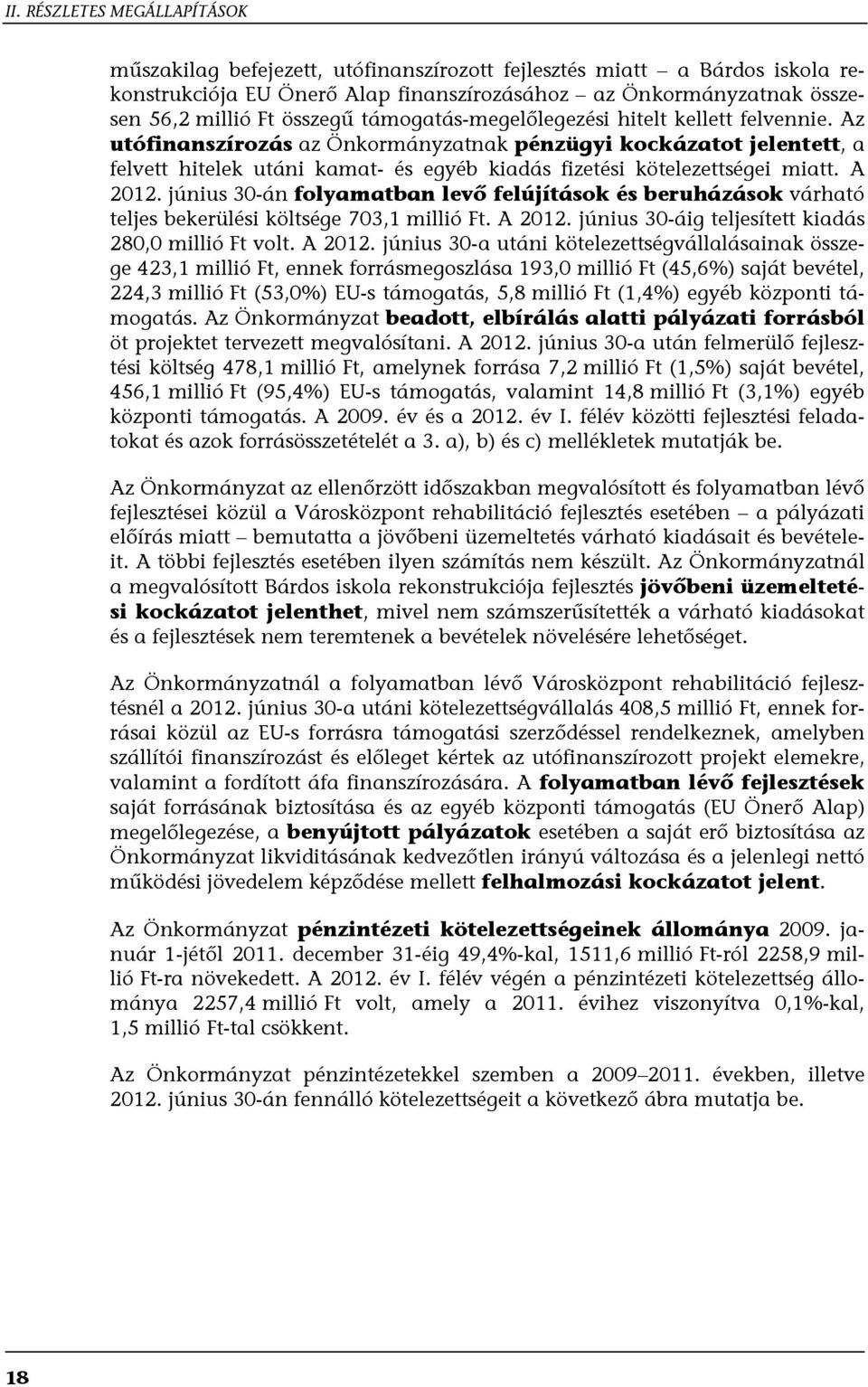 II. RÉSZLETES MEGÁLLAPÍTÁSOK

műszakilag befejezett, utófinanszírozott fejlesztés miatt – a Bárdos iskola rekonstrukciója EU Önerő Alap finanszírozásához – az Önkormányzatnak összesen 56,2 millió Ft összegű támogatás-megelőlegezési hitelt kellett felvennie. Az utófinanszírozás az Önkormányzatnak pénzügyi kockázatot jelentett, a felvett hitelek utáni kamat- és egyéb kiadás fizetési kötelezettségei miatt. A 2012. június 30-án folyamatban levő felújítások és beruházások várható teljes bekerülési költsége 703,1 millió Ft. A 2012. június 30-áig teljesített kiadás 280,0 millió Ft volt. A 2012. június 30-a utáni kötelezettségvállalásainak összege 423,1 millió Ft, ennek forrásmegoszlása 193,0 millió Ft (45,6%) saját bevétel, 224,3 millió Ft (53,0%) EU-s támogatás, 5,8 millió Ft (1,4%) egyéb központi támogatás. Az Önkormányzat beadott, elbírálás alatti pályázati forrásból öt projektet tervezett megvalósítani. A 2012. június 30-a után felmerülő fejlesztési költség 478,1 millió Ft, amelynek forrása 7,2 millió Ft (1,5%) saját bevétel, 456,1 millió Ft (95,4%) EU-s támogatás, valamint 14,8 millió Ft (3,1%) egyéb központi támogatás. A 2009. év és a 2012. év I. félév közötti fejlesztési feladatokat és azok forrásösszetételét a 3. a), b) és c) mellékletek mutatják be.

Az Önkormányzat az ellenőrzött időszakban megvalósított és folyamatban lévő fejlesztései közül a Városközpont rehabilitáció fejlesztés esetében – a pályázati előírás miatt – bemutatta a jövőbeni üzemeltetés várható kiadásait és bevételeit. A többi fejlesztés esetében ilyen számítás nem készült. Az Önkormányzatnál a megvalósított Bárdos iskola rekonstrukciója fejlesztés jövőbeni üzemeltetési kockázatot jelenthet, mivel nem számszerűsítették a várható kiadásokat és a fejlesztések nem teremtenek a bevételek növelésére lehetőséget.

Az Önkormányzatnál a folyamatban lévő Városközpont rehabilitáció fejlesztésnél a 2012. június 30-a utáni kötelezettségvállalás 408,5 millió Ft, ennek forrásai közül az EU-s forrásra támogatási szerződéssel rendelkeznek, amelyben szállítói finanszírozást és előleget kértek az utófinanszírozott projekt elemekre, valamint a fordított áfa finanszírozására. A folyamatban lévő fejlesztések saját forrásának biztosítása és az egyéb központi támogatás (EU Önerő Alap) megelőlegezése, a benyújtott pályázatok esetében a saját erő biztosítása az Önkormányzat likviditásának kedvezőtlen irányú változása és a jelenlegi nettó működési jövedelem képződése mellett felhalmozási kockázatot jelent.

Az Önkormányzat pénzintézeti kötelezettségeinek állománya 2009. január 1-jétől 2011. december 31-éig 49,4%-kal, 1511,6 millió Ft-ról 2258,9 millió Ft-ra növekedett. A 2012. év I. félév végén a pénzintézeti kötelezettség állománya 2257,4 millió Ft volt, amely a 2011. évihez viszonyítva 0,1%-kal, 1,5 millió Ft-tal csökkent.

Az Önkormányzat pénzintézetekkel szemben a 2009–2011. években, illetve 2012. június 30-án fennálló kötelezettségeit a következő ábra mutatja be.

18